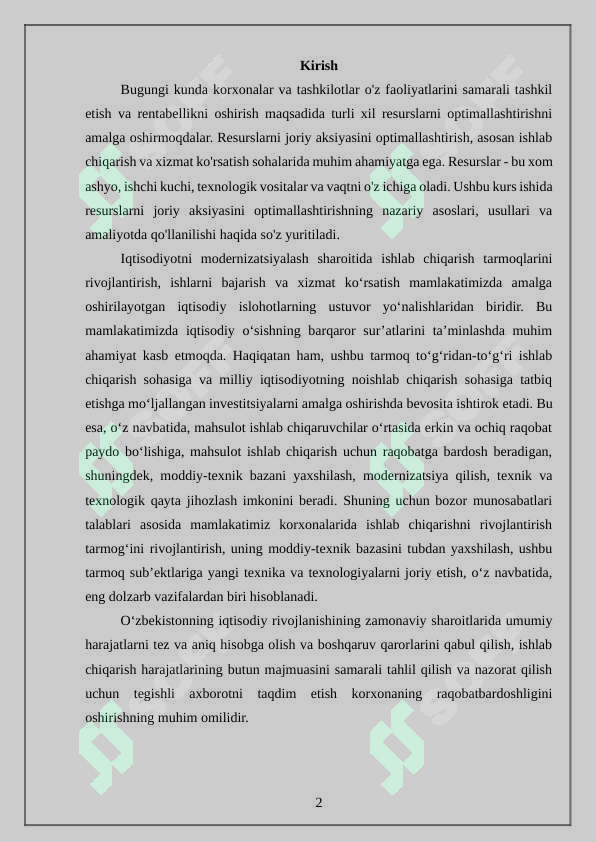 Kirish

Bugungi kunda korxonalar va tashkilotlar o'z faoliyatlarini samarali tashkil etish va rentabellikni oshirish maqsadida turli xil resurslarni optimallashtirishni amalga oshirmoqdalar. Resurslarni joriy aksiyasini optimallashtirish, asosan ishlab chiqarish va xizmat ko'rsatish sohalarida muhim ahamiyatga ega. Resurslar - bu xom ashyo, ishchi kuchi, texnologik vositalar va vaqtni o'z ichiga oladi. Ushbu kurs ishida resurslarni joriy aksiyasini optimallashtirishning nazariy asoslari, usullari va amaliyotda qo'llanilishi haqida so'z yuritiladi.

Iqtisodiyotni modernizatsiyalash sharoitida ishlab chiqarish tarmoqlarini rivojlantirish, ishlarni bajarish va xizmat ko‘rsatish mamlakatimizda amalga oshirilayotgan iqtisodiy islohotlarning ustuvor yo‘nalishlaridan biridir. Bu mamlakatimizda iqtisodiy o‘sishning barqaror sur’atlarini ta’minlashda muhim ahamiyat kasb etmoqda. Haqiqatan ham, ushbu tarmoq to‘g‘ridan-to‘g‘ri ishlab chiqarish sohasiga va milliy iqtisodiyotning noishlab chiqarish sohasiga tatbiq etishga mo‘ljallangan investitsiyalarni amalga oshirishda bevosita ishtirok etadi. Bu esa, o‘z navbatida, mahsulot ishlab chiqaruvchilar o‘rtasida erkin va ochiq raqobat paydo bo‘lishiga, mahsulot ishlab chiqarish uchun raqobatga bardosh beradigan, shuningdek, moddiy-texnik bazani yaxshilash, modernizatsiya qilish, texnik va texnologik qayta jihozlash imkonini beradi. Shuning uchun bozor munosabatlari talablari asosida mamlakatimiz korxonalarida ishlab chiqarishni rivojlantirish tarmog‘ini rivojlantirish, uning moddiy-texnik bazasini tubdan yaxshilash, ushbu tarmoq sub’ektlariga yangi texnika va texnologiyalarni joriy etish, o‘z navbatida, eng dolzarb vazifalardan biri hisoblanadi.

O‘zbekistonning iqtisodiy rivojlanishining zamonaviy sharoitlarida umumiy harajatlarni tez va aniq hisobga olish va boshqaruv qarorlarini qabul qilish, ishlab chiqarish harajatlarining butun majmuasini samarali tahlil qilish va nazorat qilish uchun tegishli axborotni taqdim etish korxonaning raqobatbardoshligini oshirishning muhim omilidir.

2